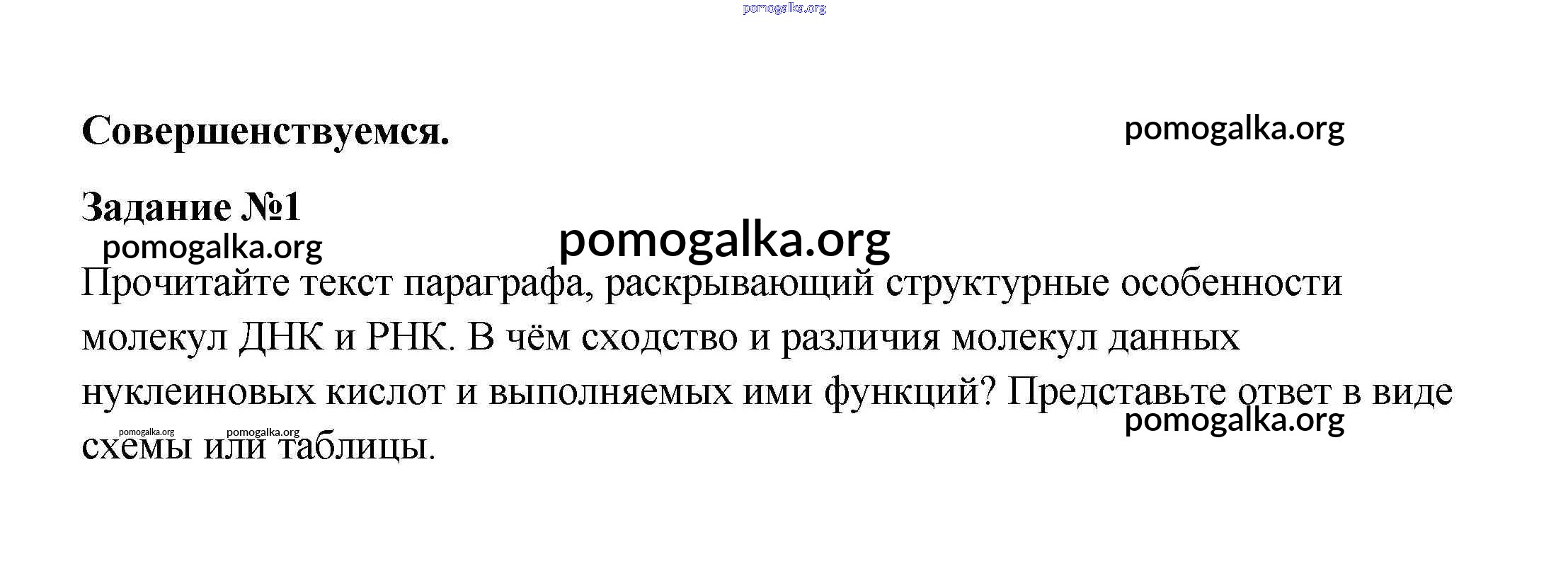 Совершенствуемся.

Задание №1

Прочитайте текст параграфа, раскрывающий структурные особенности молекул ДНК и РНК. В чём сходство и различия молекул данных нуклеиновых кислот и выполняемых ими функций? Представьте ответ в виде схемы или таблицы.

pomogalka.org